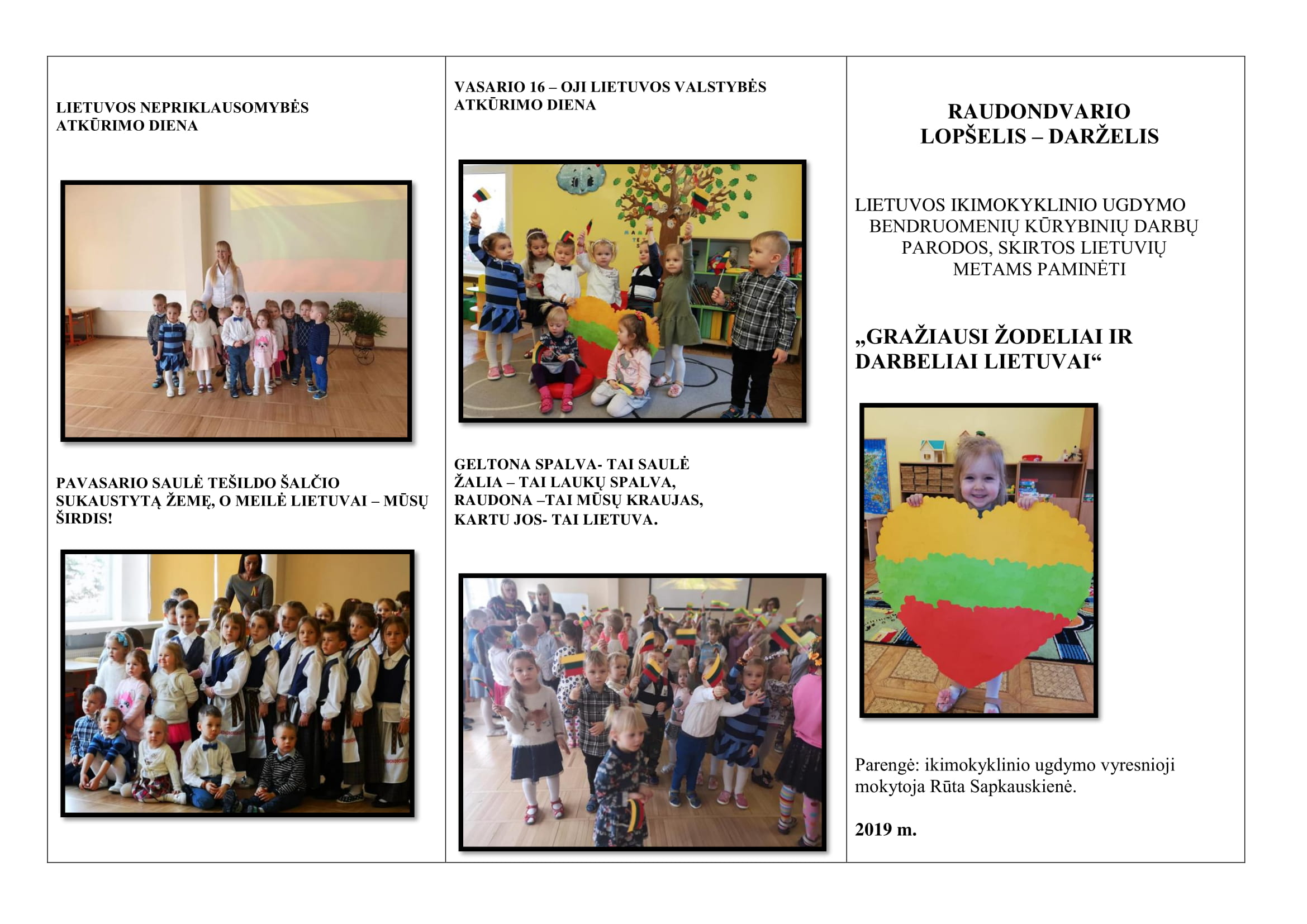 LIETUVOS NEPRIKLAUSOMYBĖS ATKŪRIMO DIENA

PAVASARIO SAULĖ TEŠILDO ŠALČIO SUKAUSTYTĄ ŽEMĘ, O MEILĖ LIETUVAI – MŪSŲ ŠIRDIS!

VASARIO 16 – OJI LIETUVOS VALSTYBĖS ATKŪRIMO DIENA

GELTONA SPALVA- TAI SAULĖ
ŽALIA – TAI LAUKŲ SPALVA,
RAUDONA –TAI MŪSŲ KRAUJAS,
KARTU JOS- TAI LIETUVA.

RAUDONDVARIO
LOPŠELIS – DARŽELIS

LIETUVOS IKIMOKYKLINIO UGDYMO BENDRUOMENIŲ KŪRYBINIŲ DARBŲ PARODOS, SKIRTOS LIETUVIŲ METAMS PAMINĖTI

„GRAŽIAUSI ŽODELIAI IR DARBELIAI LIETUVAI“

Parengė: ikimokyklinio ugdymo vyresnioji mokytoja Rūta Sapkauskienė.

2019 m.